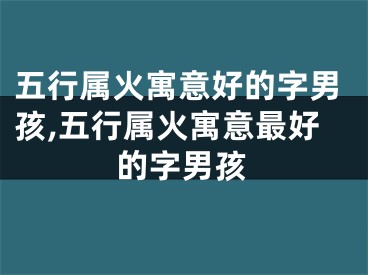 五行属火寓意好的字男孩,五行属火寓意最好的字男孩